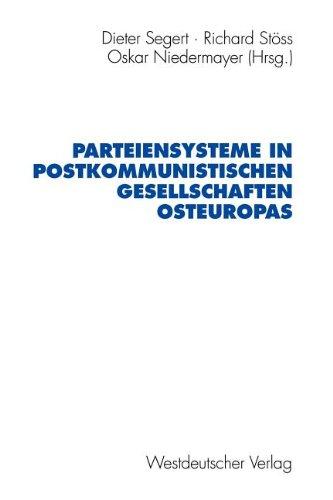 Dieter Segert · Richard Stöss
Oskar Niedermayer (Hrsg.)

PARTEIENSYSTEME IN POSTKOMMUNISTISCHEN GESELLSCHAFTEN OSTEUROPAS

Westdeutscher Verlag